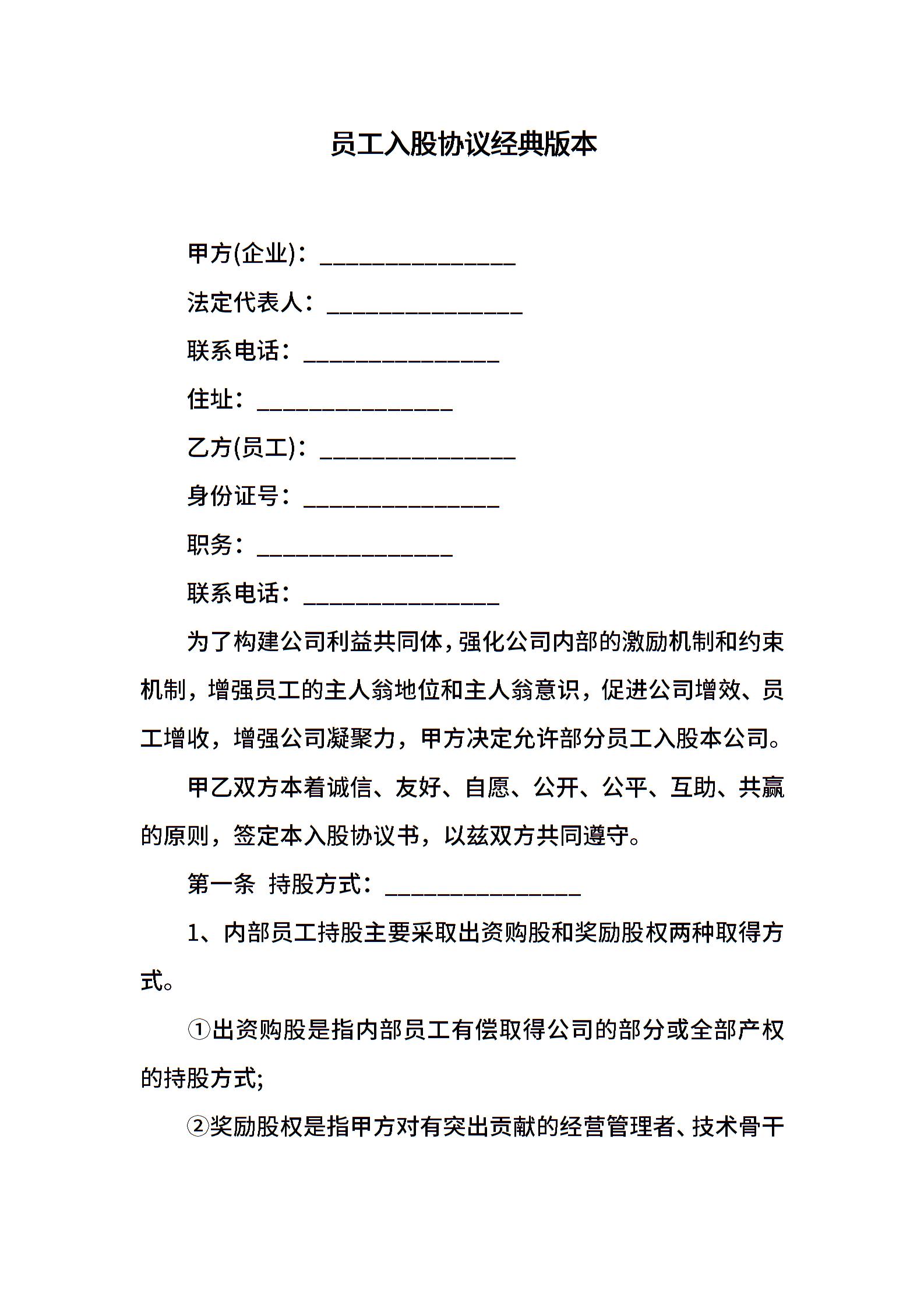 员工入股协议经典版本

甲方(企业)：________________

法定代表人：________________

联系电话：________________

住址：________________

乙方(员工)：________________

身份证号：________________

职务：________________

联系电话：________________

为了构建公司利益共同体，强化公司内部的激励机制和约束机制，增强员工的主人翁地位和主人翁意识，促进公司增效、员工增收，增强公司凝聚力，甲方决定允许部分员工入股本公司。

甲乙双方本着诚信、友好、自愿、公开、公平、互助、共赢的原则，签定本入股协议书，以兹双方共同遵守。

第一条 持股方式：________________

1、内部员工持股主要采取出资购股和奖励股权两种取得方式。

①出资购股是指内部员工有偿取得公司的部分或全部产权的持股方式;

②奖励股权是指甲方对有突出贡献的经营管理者、技术骨干